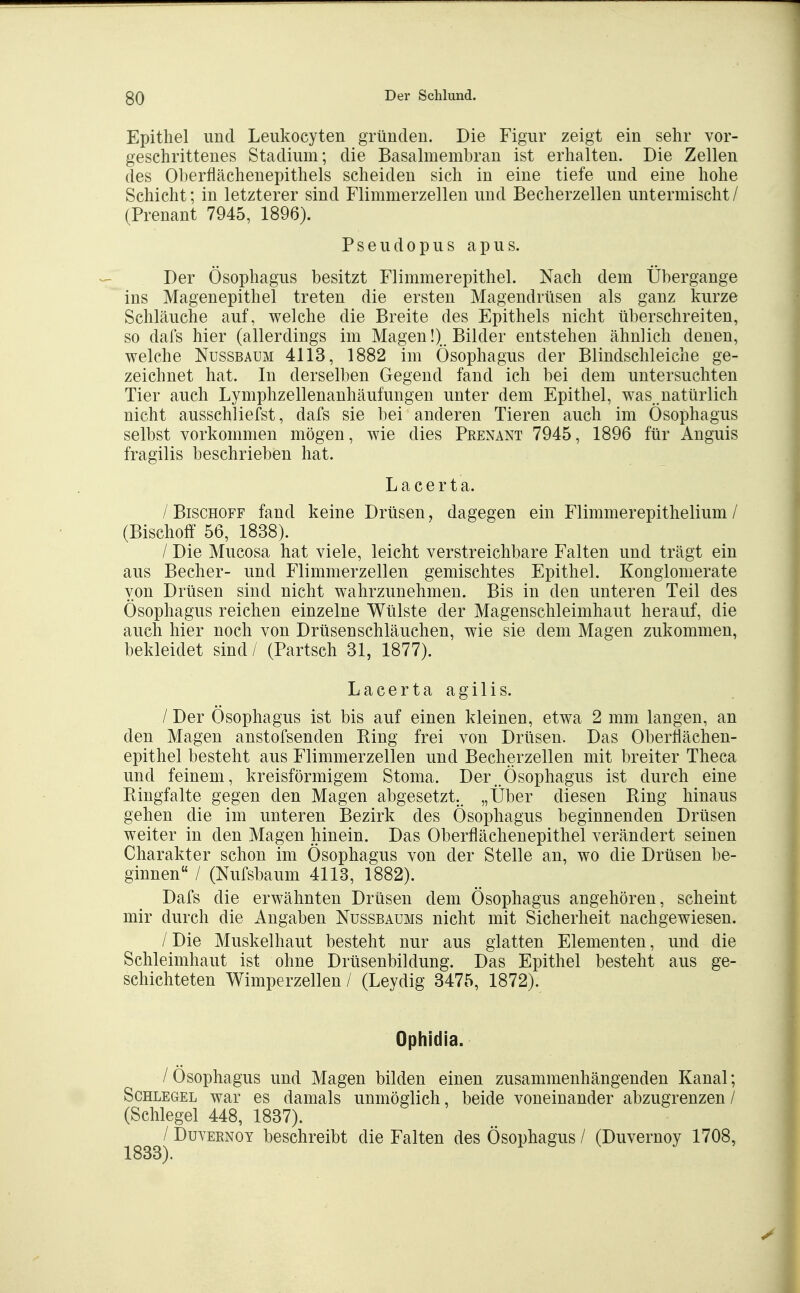 80 Der Schlund.

Epithel und Leukocyten gründen. Die Figur zeigt ein sehr vorgeschrittenes Stadium; die Basalmembran ist erhalten. Die Zellen des Oberflächenepithels scheiden sich in eine tiefe und eine hohe Schicht; in letzterer sind Flimmerzellen und Becherzellen untermischt / (Prenant 7945, 1896).

Pseudopus apus.

Der Ösophagus besitzt Flimmerepithel. Nach dem Übergange ins Magenepithel treten die ersten Magendrüsen als ganz kurze Schläuche auf, welche die Breite des Epithels nicht überschreiten, so dafs hier (allerdings im Magen!) Bilder entstehen ähnlich denen, welche Nussbaum 4113, 1882 im Ösophagus der Blindschleiche gezeichnet hat. In derselben Gegend fand ich bei dem untersuchten Tier auch Lymphzellenanhäufungen unter dem Epithel, was natürlich nicht ausschliefst, dafs sie bei anderen Tieren auch im Ösophagus selbst vorkommen mögen, wie dies Prenant 7945, 1896 für Anguis fragilis beschrieben hat.

Lacerta.

/ Bischoff fand keine Drüsen, dagegen ein Flimmerepithelium / (Bischoff 56, 1838).

/ Die Mucosa hat viele, leicht verstreichbare Falten und trägt ein aus Becher- und Flimmerzellen gemischtes Epithel. Konglomerate von Drüsen sind nicht wahrzunehmen. Bis in den unteren Teil des Ösophagus reichen einzelne Wülste der Magenschleimhaut herauf, die auch hier noch von Drüsenschläuchen, wie sie dem Magen zukommen, bekleidet sind / (Partsch 31, 1877).

Lacerta agilis.

/ Der Ösophagus ist bis auf einen kleinen, etwa 2 mm langen, an den Magen anstofsenden Ring frei von Drüsen. Das Oberflächenepithel besteht aus Flimmerzellen und Becherzellen mit breiter Theca und feinem, kreisförmigem Stoma. Der Ösophagus ist durch eine Ringfalte gegen den Magen abgesetzt. „Über diesen Ring hinaus gehen die im unteren Bezirk des Ösophagus beginnenden Drüsen weiter in den Magen hinein. Das Oberflächenepithel verändert seinen Charakter schon im Ösophagus von der Stelle an, wo die Drüsen beginnen“ / (Nufsbaum 4113, 1882).

Dafs die erwähnten Drüsen dem Ösophagus angehören, scheint mir durch die Angaben Nussbaums nicht mit Sicherheit nachgewiesen.

/ Die Muskelhaut besteht nur aus glatten Elementen, und die Schleimhaut ist ohne Drüsenbildung. Das Epithel besteht aus geschichteten Wimperzellen / (Leydig 3475, 1872).

Ophidia.

/ Ösophagus und Magen bilden einen zusammenhängenden Kanal; Schlegel war es damals unmöglich, beide voneinander abzugrenzen / (Schlegel 448, 1837).

/ Duvernoy beschreibt die Falten des Ösophagus / (Duvernoy 1708, 1833).